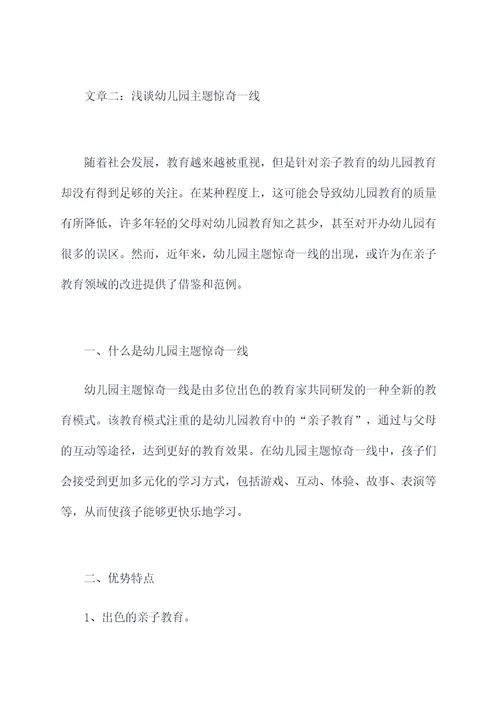 文章二：浅谈幼儿园主题惊奇一线

随着社会发展，教育越来越被重视，但是针对亲子教育的幼儿园教育却没有得到足够的关注。在某种程度上，这可能会导致幼儿园教育的质量有所降低，许多年轻的父母对幼儿园教育知之甚少，甚至对开办幼儿园有很多的误区。然而，近年来，幼儿园主题惊奇一线的出现，或许为在亲子教育领域的改进提供了借鉴和范例。

一、什么是幼儿园主题惊奇一线

幼儿园主题惊奇一线是由多位出色的教育家共同研发的一种全新的教育模式。该教育模式注重的是幼儿园教育中的“亲子教育”，通过与父母的互动等途径，达到更好的教育效果。在幼儿园主题惊奇一线中，孩子们会接受到更加多元化的学习方式，包括游戏、互动、体验、故事、表演等等，从而使孩子能够更快乐地学习。

二、优势特点

1、出色的亲子教育。